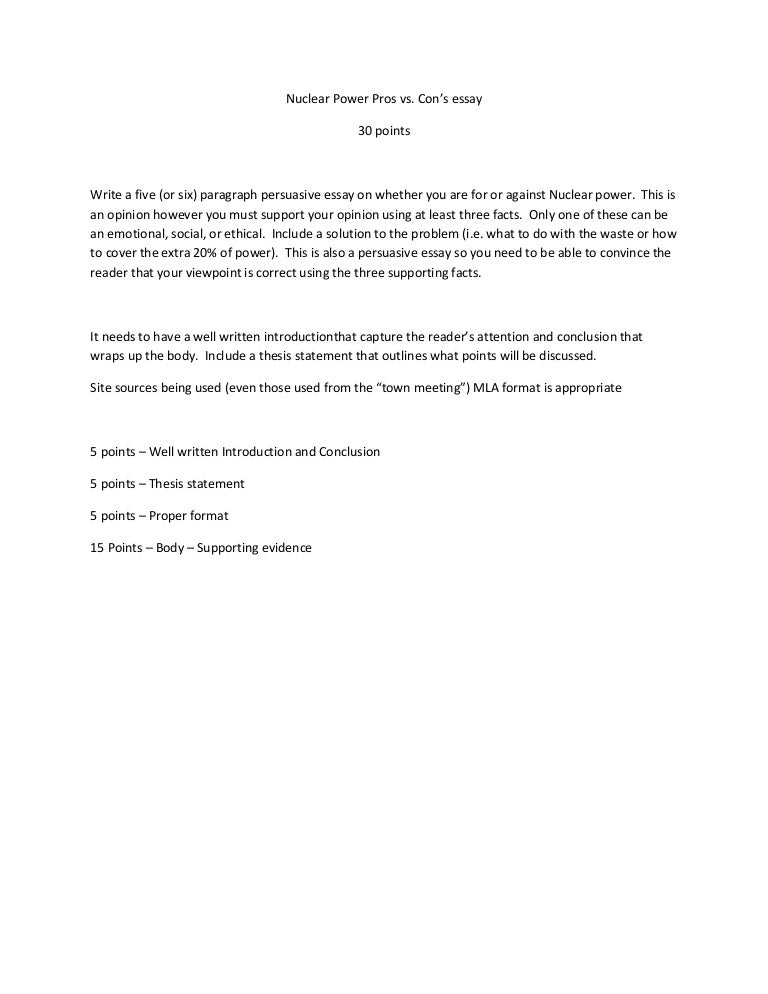 Nuclear Power Pros vs. Con's essay

30 points

Write a five (or six) paragraph persuasive essay on whether you are for or against Nuclear power. This is an opinion however you must support your opinion using at least three facts. Only one of these can be an emotional, social, or ethical. Include a solution to the problem (i.e. what to do with the waste or how to cover the extra 20% of power). This is also a persuasive essay so you need to be able to convince the reader that your viewpoint is correct using the three supporting facts.

It needs to have a well written introductionthat capture the reader's attention and conclusion that wraps up the body. Include a thesis statement that outlines what points will be discussed.

Site sources being used (even those used from the "town meeting") MLA format is appropriate

5 points – Well written Introduction and Conclusion

5 points – Thesis statement

5 points – Proper format

15 Points – Body – Supporting evidence